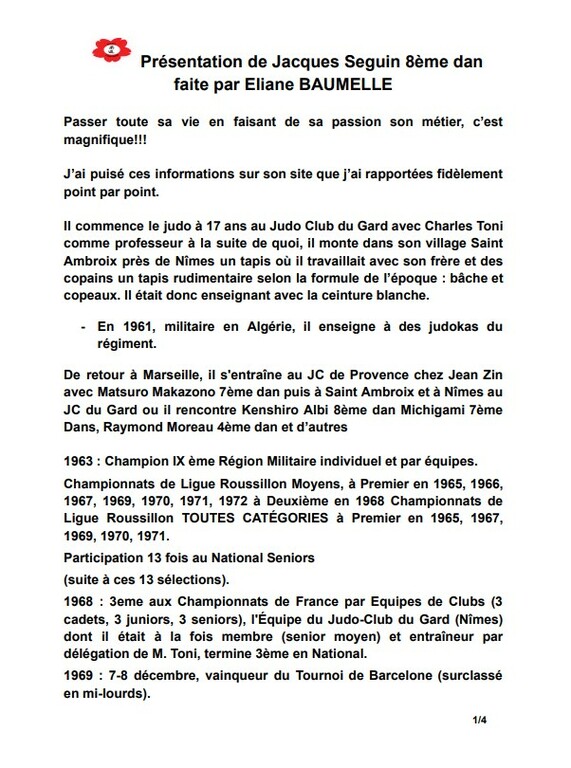 Présentation de Jacques Seguin 8ème dan faite par Eliane BAUMELLE

Passer toute sa vie en faisant de sa passion son métier, c'est magnifique!!!

J'ai puisé ces informations sur son site que j'ai rapportées fidèlement point par point.

Il commence le judo à 17 ans au Judo Club du Gard avec Charles Toni comme professeur à la suite de quoi, il monte dans son village Saint Ambroix près de Nîmes un tapis où il travaillait avec son frère et des copains un tapis rudimentaire selon la formule de l'époque : bâche et copeaux. Il était donc enseignant avec la ceinture blanche.

- En 1961, militaire en Algérie, il enseigne à des judokas du régiment.

De retour à Marseille, il s'entraîne au JC de Provence chez Jean Zin avec Matsuro Makazono 7ème dan puis à Saint Ambroix et à Nîmes au JC du Gard ou il rencontre Kenshiro Albi 8ème dan Michigami 7ème Dans, Raymond Moreau 4ème dan et d'autres

1963 : Champion IX ème Région Militaire individuel et par équipes.

Championnats de Ligue Roussillon Moyens, à Premier en 1965, 1966, 1967, 1969, 1970, 1971, 1972 à Deuxième en 1968 Championnats de Ligue Roussillon TOUTES CATÉGORIES à Premier en 1965, 1967, 1969, 1970, 1971.

Participation 13 fois au National Seniors

(suite à ces 13 sélections).

1968 : 3eme aux Championnats de France par Equipes de Clubs (3 cadets, 3 juniors, 3 seniors), l'Équipe du Judo-Club du Gard (Nîmes) dont il était à la fois membre (senior moyen) et entraîneur par délégation de M. Toni, termine 3ème en National.

1969 : 7-8 décembre, vainqueur du Tournoi de Barcelone (surclassé en mi-lourds).

1/4